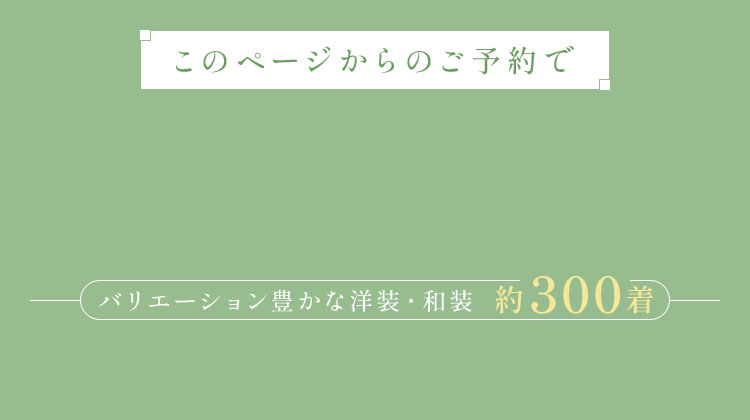 このページからのご予約で

バリエーション豊かな洋装・和装 約300着